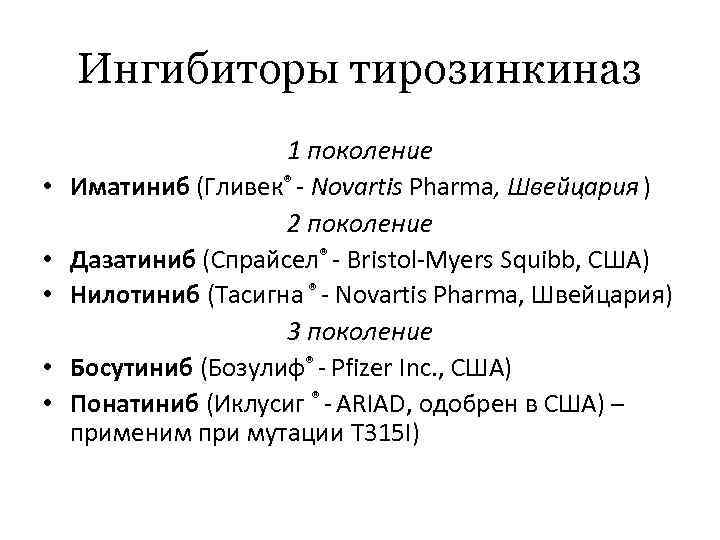 Ингибиторы тирозинкиназ

1 поколение

• Иматиниб (Гливек® - Novartis Pharma, Швейцария )

2 поколение

• Дазатиниб (Спрайсел® - Bristol-Myers Squibb, США)
• Нилотиниб (Тасигна ® - Novartis Pharma, Швейцария)

3 поколение

• Босутиниб (Бозулиф® - Pfizer Inc., США)
• Понатиниб (Иклусиг ® - ARIAD, одобрен в США) – применим при мутации T315I)